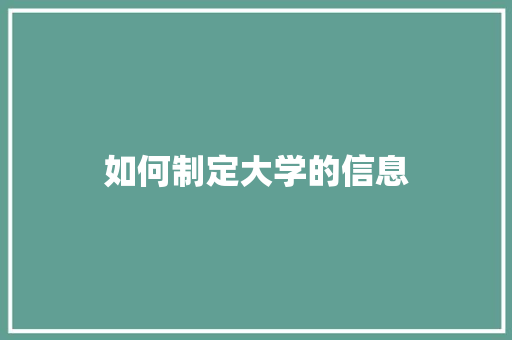 如何制定大学的信息